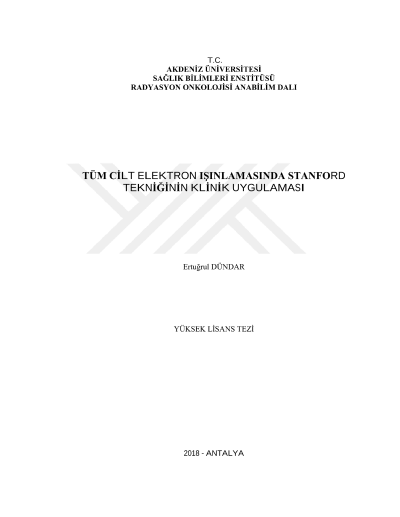 T.C.
AKDENİZ ÜNİVERSİTESİ
SAĞLIK BİLİMLERİ ENSTİTÜSÜ
RADYASYON ONKOLOJİSİ ANABİLİM DALI

TÜM CİLT ELEKTRON IŞINLAMASINDA STANFORD TEKNİĞİNİN KLİNİK UYGULAMASI

Ertuğrul DÜNDAR

YÜKSEK LİSANS TEZİ

2018 - ANTALYA